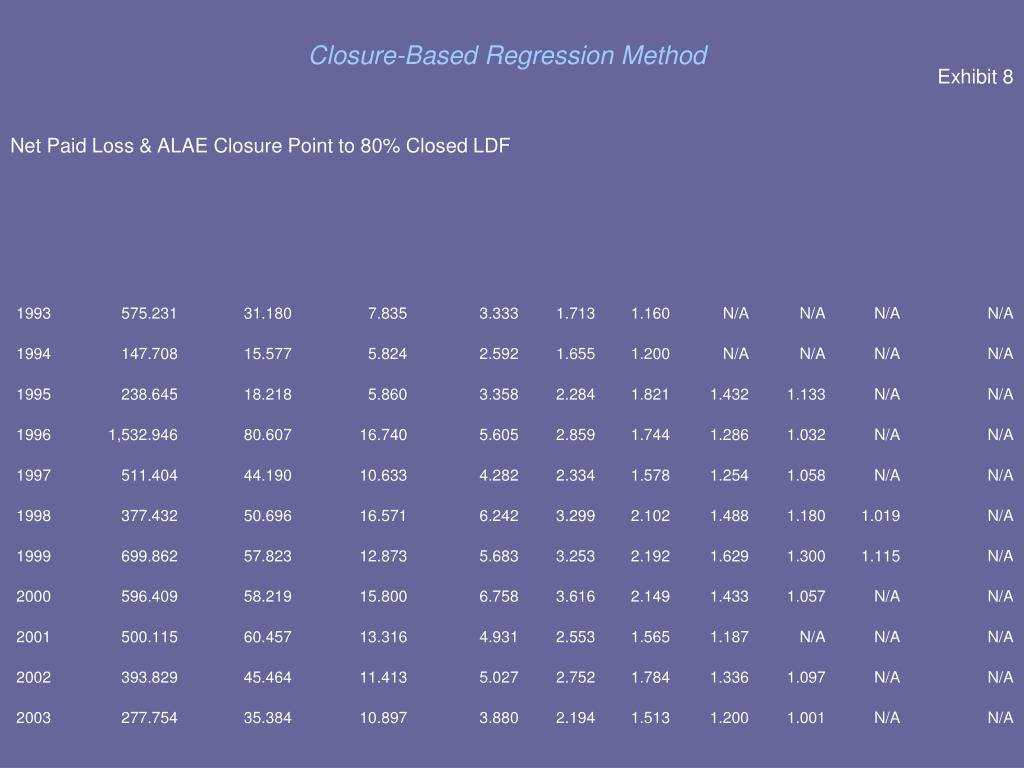 Closure-Based Regression Method

Exhibit 8

Net Paid Loss & ALAE Closure Point to 80% Closed LDF

| 1993 | 575.231 | 31.180 | 7.835 | 3.333 | 1.713 | 1.160 | N/A | N/A | N/A | N/A |
|---|---|---|---|---|---|---|---|---|---|---|
| 1994 | 147.708 | 15.577 | 5.824 | 2.592 | 1.655 | 1.200 | N/A | N/A | N/A | N/A |
| 1995 | 238.645 | 18.218 | 5.860 | 3.358 | 2.284 | 1.821 | 1.432 | 1.133 | N/A | N/A |
| 1996 | 1,532.946 | 80.607 | 16.740 | 5.605 | 2.859 | 1.744 | 1.286 | 1.032 | N/A | N/A |
| 1997 | 511.404 | 44.190 | 10.633 | 4.282 | 2.334 | 1.578 | 1.254 | 1.058 | N/A | N/A |
| 1998 | 377.432 | 50.696 | 16.571 | 6.242 | 3.299 | 2.102 | 1.488 | 1.180 | 1.019 | N/A |
| 1999 | 699.862 | 57.823 | 12.873 | 5.683 | 3.253 | 2.192 | 1.629 | 1.300 | 1.115 | N/A |
| 2000 | 596.409 | 58.219 | 15.800 | 6.758 | 3.616 | 2.149 | 1.433 | 1.057 | N/A | N/A |
| 2001 | 500.115 | 60.457 | 13.316 | 4.931 | 2.553 | 1.565 | 1.187 | N/A | N/A | N/A |
| 2002 | 393.829 | 45.464 | 11.413 | 5.027 | 2.752 | 1.784 | 1.336 | 1.097 | N/A | N/A |
| 2003 | 277.754 | 35.384 | 10.897 | 3.880 | 2.194 | 1.513 | 1.200 | 1.001 | N/A | N/A |